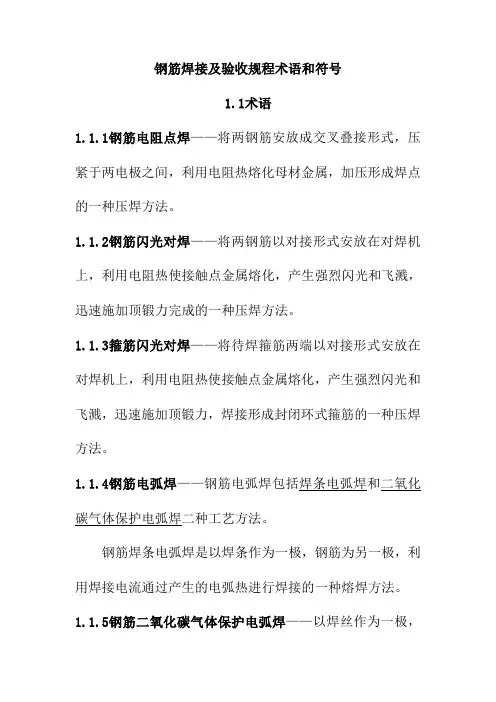 钢筋焊接及验收规程术语和符号

1.1术语

1.1.1钢筋电阻点焊——将两钢筋安放成交叉叠接形式，压紧于两电极之间，利用电阻热熔化母材金属，加压形成焊点的一种压焊方法。

1.1.2钢筋闪光对焊——将两钢筋以对接形式安放在对焊机上，利用电阻热使接触点金属熔化，产生强烈闪光和飞溅，迅速施加顶锻力完成的一种压焊方法。

1.1.3箍筋闪光对焊——将待焊箍筋两端以对接形式安放在对焊机上，利用电阻热使接触点金属熔化，产生强烈闪光和飞溅，迅速施加顶锻力，焊接形成封闭环式箍筋的一种压焊方法。

1.1.4钢筋电弧焊——钢筋电弧焊包括焊条电弧焊和二氧化碳气体保护电弧焊二种工艺方法。

钢筋焊条电弧焊是以焊条作为一极，钢筋为另一极，利用焊接电流通过产生的电弧热进行焊接的一种熔焊方法。

1.1.5钢筋二氧化碳气体保护电弧焊——以焊丝作为一极，